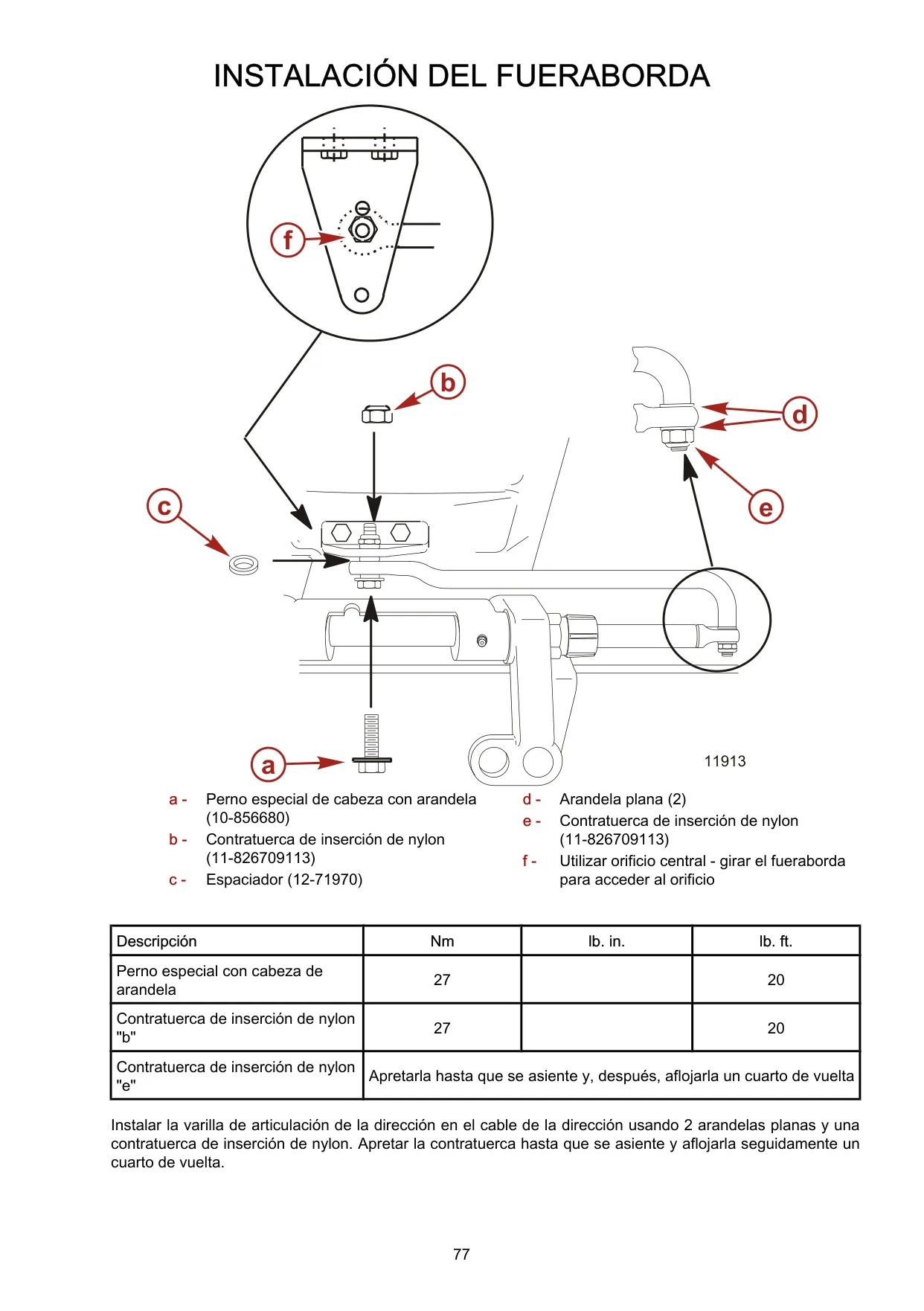 INSTALACIÓN DEL FUERABORDA

f

b

d

c

e

a

11913

a - Perno especial de cabeza con arandela (10-856680)
b - Contratuerca de inserción de nylon (11-826709113)
c - Espaciador (12-71970)
d - Arandela plana (2)
e - Contratuerca de inserción de nylon (11-826709113)
f - Utilizar orificio central - girar el fueraborda para acceder al orificio

| Descripción | Nm | lb. in. | lb. ft. |
|---|---|---|---|
| Perno especial con cabeza de arandela | 27 | | 20 |
| Contratuerca de inserción de nylon "b" | 27 | | 20 |
| Contratuerca de inserción de nylon "e" | Apretarla hasta que se asiente y, después, aflojarla un cuarto de vuelta | | |

Instalar la varilla de articulación de la dirección en el cable de la dirección usando 2 arandelas planas y una contratuerca de inserción de nylon. Apretar la contratuerca hasta que se asiente y aflojarla seguidamente un cuarto de vuelta.

77